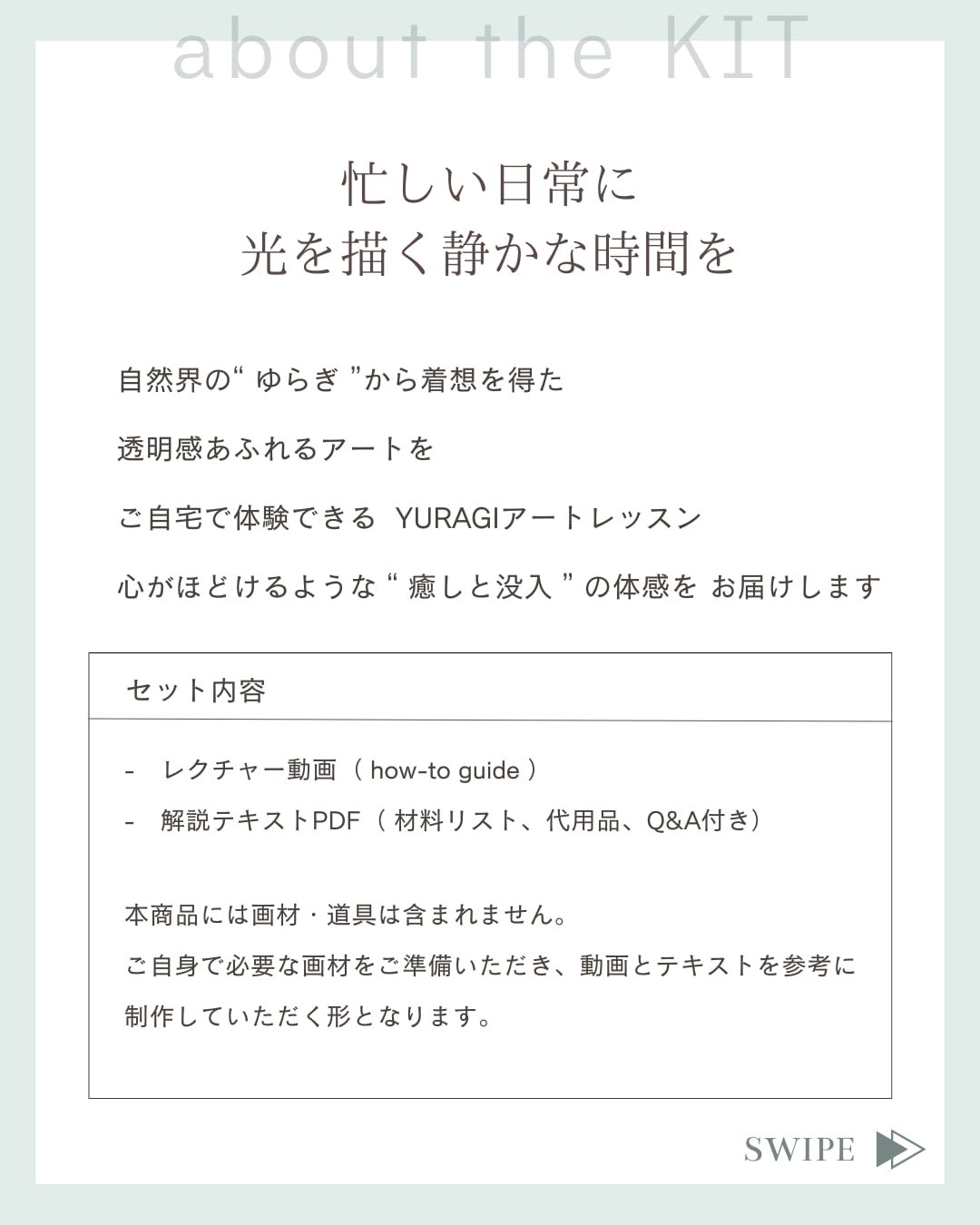 about the KIT

忙しい日常に
光を描く静かな時間を

自然界の“ ゆらぎ ”から着想を得た

透明感あふれるアートを

ご自宅で体験できる YURAGIアートレッスン

心がほどけるような “ 癒しと没入 ” の体感を お届けします

セット内容

- レクチャー動画（ how-to guide ）

- 解説テキストPDF（ 材料リスト、代用品、Q&A付き）

本商品には画材・道具は含まれません。

ご自身で必要な画材をご準備いただき、動画とテキストを参考に制作していただく形となります。

SWIPE